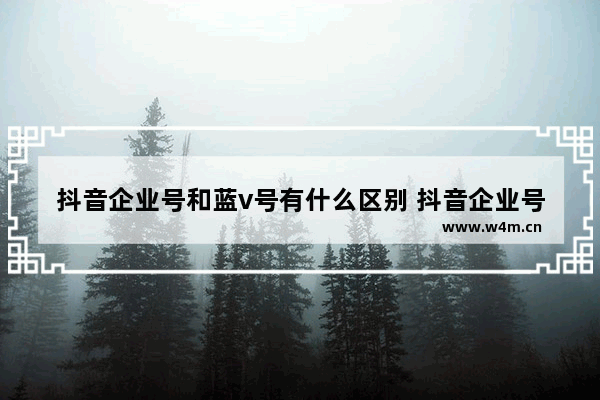 抖音企业号和蓝v号有什么区别 抖音企业号

www.w4m.cn